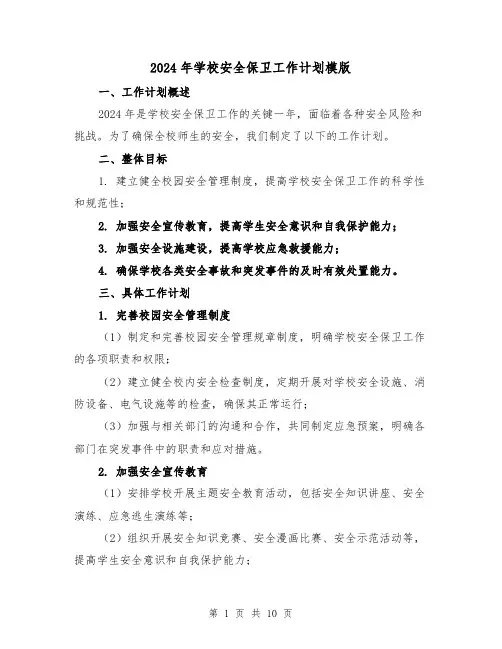 2024 年学校安全保卫工作计划模版

一、工作计划概述

2024 年是学校安全保卫工作的关键一年，面临着各种安全风险和挑战。为了确保全校师生的安全，我们制定了以下的工作计划。

二、整体目标

1. 建立健全校园安全管理制度，提高学校安全保卫工作的科学性和规范性；

2. 加强安全宣传教育，提高学生安全意识和自我保护能力；

3. 加强安全设施建设，提高学校应急救援能力；

4. 确保学校各类安全事故和突发事件的及时有效处置能力。

三、具体工作计划

1. 完善校园安全管理制度

（1）制定和完善校园安全管理规章制度，明确学校安全保卫工作的各项职责和权限；

（2）建立健全校内安全检查制度，定期开展对学校安全设施、消防设备、电气设施等的检查，确保其正常运行；

（3）加强与相关部门的沟通和合作，共同制定应急预案，明确各部门在突发事件中的职责和应对措施。

2. 加强安全宣传教育

（1）安排学校开展主题安全教育活动，包括安全知识讲座、安全演练、应急逃生演练等；

（2）组织开展安全知识竞赛、安全漫画比赛、安全示范活动等，提高学生安全意识和自我保护能力；

第 1 页 共 10 页